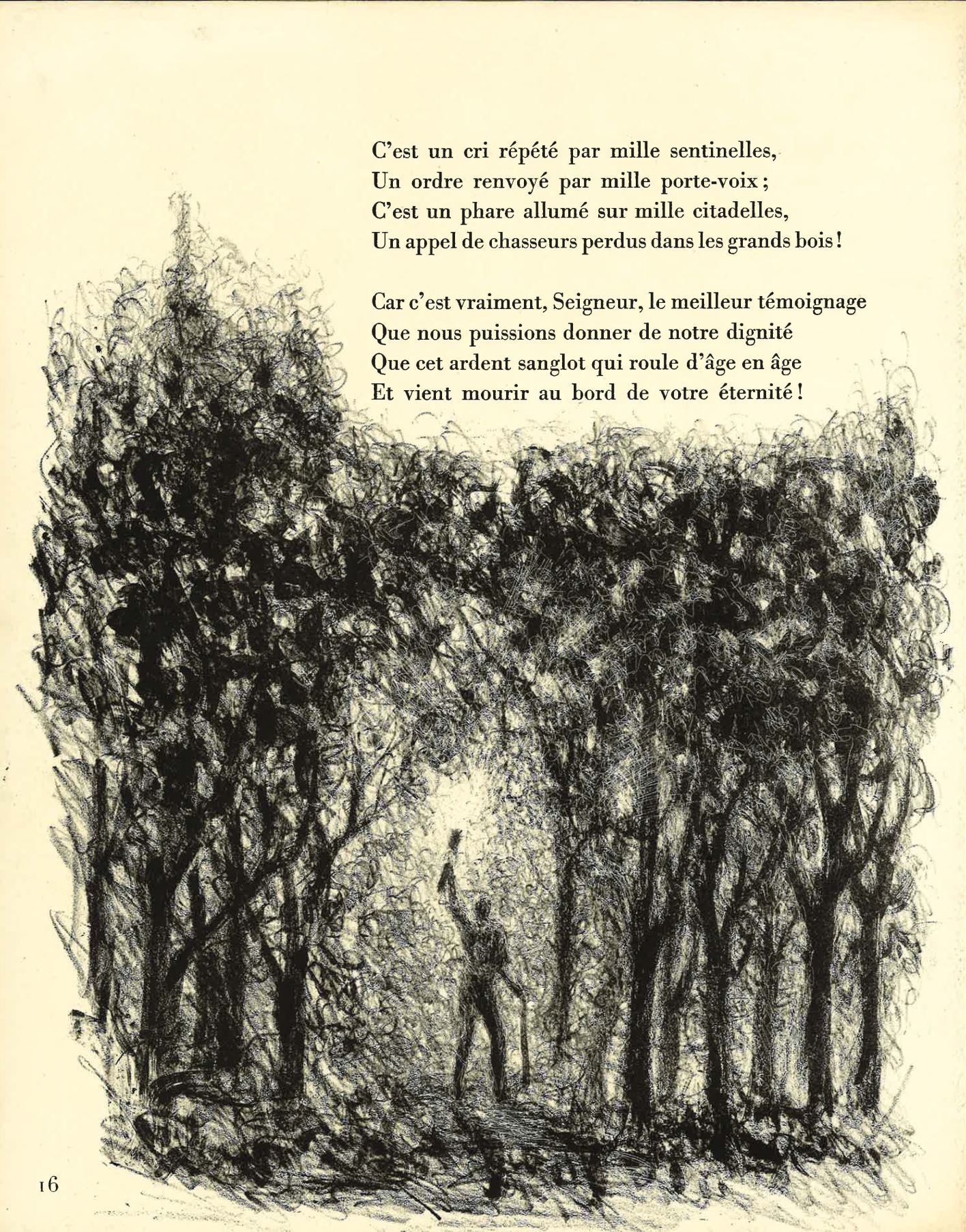 C'est un cri répété par mille sentinelles,
Un ordre renvoyé par mille porte-voix ;
C'est un phare allumé sur mille citadelles,
Un appel de chasseurs perdus dans les grands bois !

Car c'est vraiment, Seigneur, le meilleur témoignage
Que nous puissions donner de notre dignité
Que cet ardent sanglot qui roule d'âge en âge
Et vient mourir au bord de votre éternité !

16